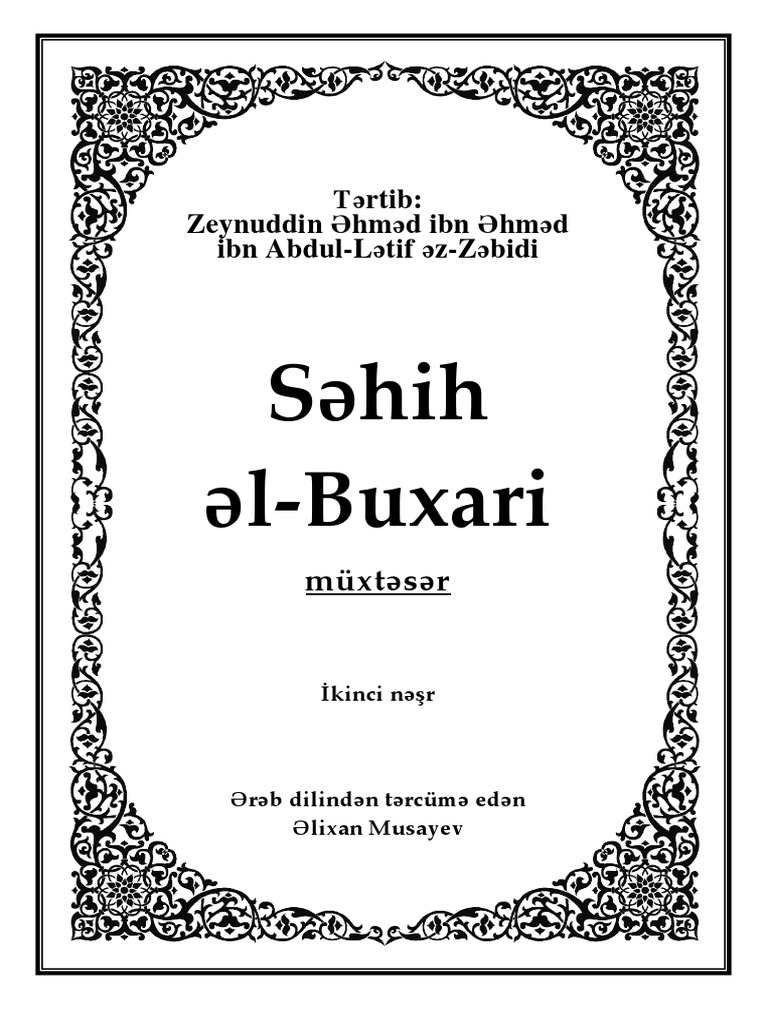 Tərtib:
Zeynuddin Əhməd ibn Əhməd
ibn Abdul-Lətif əz-Zəbidi

Səhih
əl-Buxari

müxtəsər

İkinci nəşr

Ərəb dilindən tərcümə edən
Əlixan Musayev